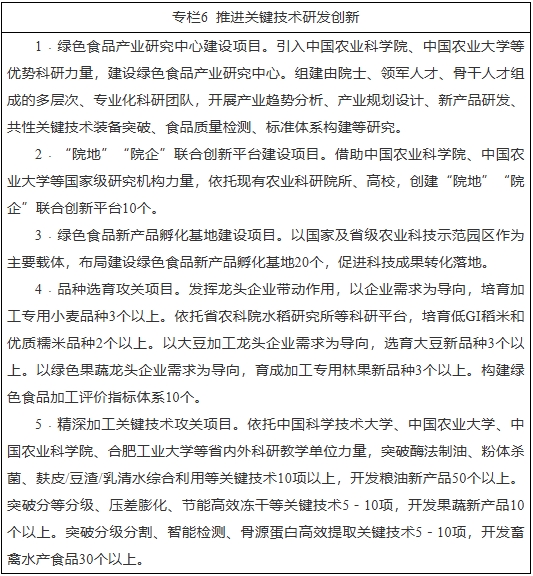 专栏6 推进关键技术研发创新

1．绿色食品产业研究中心建设项目。引入中国农业科学院、中国农业大学等优势科研力量，建设绿色食品产业研究中心。组建由院士、领军人才、骨干人才组成的多层次、专业化科研团队，开展产业趋势分析、产业规划设计、新产品研发、共性关键技术装备突破、食品质量检测、标准体系构建等研究。

2．“院地”“院企”联合创新平台建设项目。借助中国农业科学院、中国农业大学等国家级研究机构力量，依托现有农业科研院所、高校，创建“院地”“院企”联合创新平台10个。

3．绿色食品新产品孵化基地建设项目。以国家及省级农业科技示范园区作为主要载体，布局建设绿色食品新产品孵化基地20个，促进科技成果转化落地。

4．品种选育攻关项目。发挥龙头企业带动作用，以企业需求为导向，培育加工专用小麦品种3个以上。依托省农科院水稻研究所等科研平台，培育低GI稻米和优质糯米品种2个以上。以大豆加工龙头企业需求为导向，选育大豆新品种3个以上。以绿色果蔬龙头企业需求为导向，育成加工专用林果新品种3个以上。构建绿色食品加工评价指标体系10个。

5．精深加工关键技术攻关项目。依托中国科学技术大学、中国农业大学、中国农业科学院、合肥工业大学等省内外科研教学单位力量，突破酶法制油、粉体杀菌、麸皮/豆渣/乳清水综合利用等关键技术10项以上，开发粮油新产品50个以上。突破分等分级、压差膨化、节能高效冻干等关键技术5－10项，开发果蔬新产品10个以上。突破分级分割、智能检测、骨源蛋白高效提取关键技术5－10项，开发畜禽水产食品30个以上。